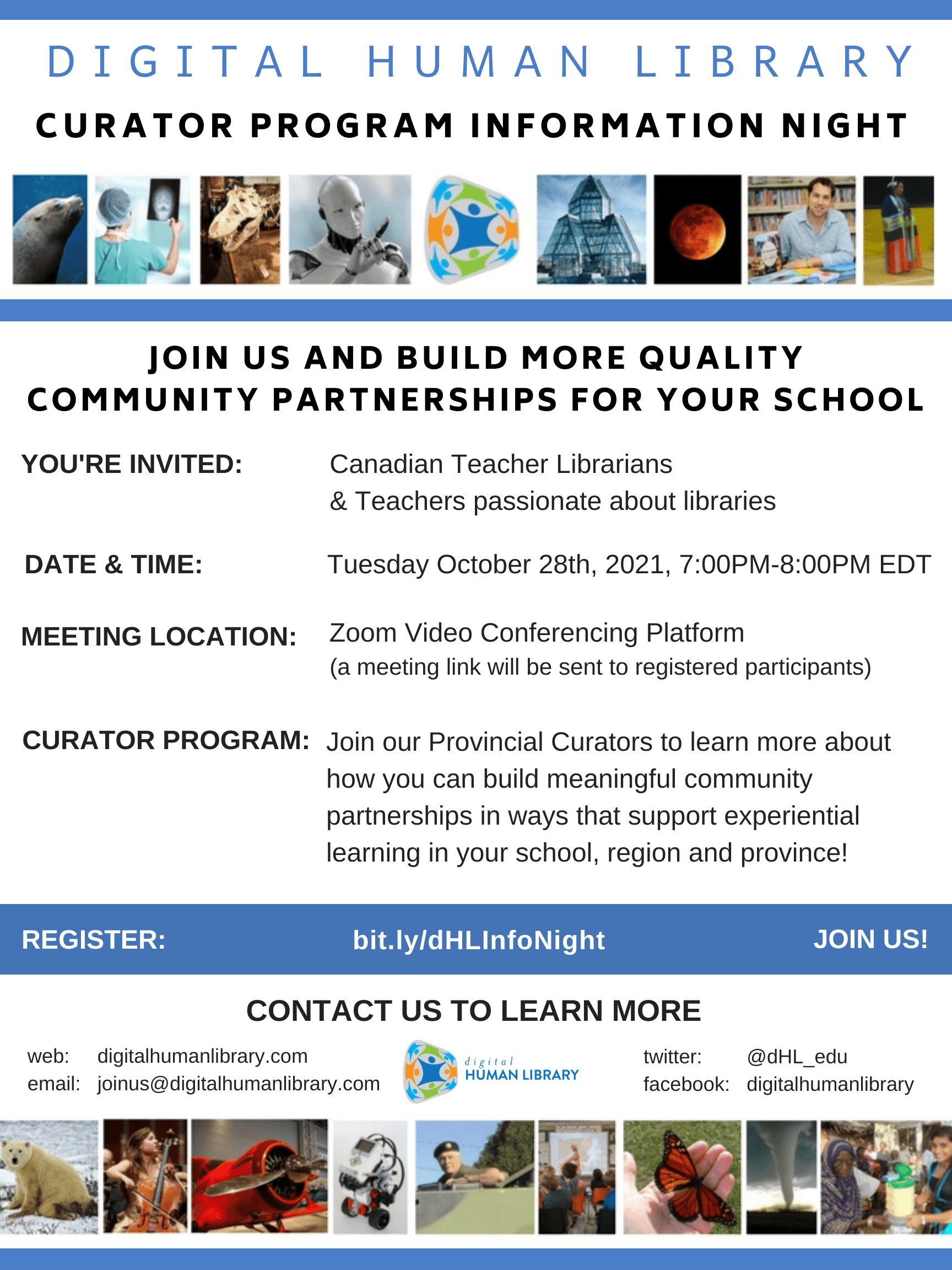 DIGITAL HUMAN LIBRARY

CURATOR PROGRAM INFORMATION NIGHT

JOIN US AND BUILD MORE QUALITY COMMUNITY PARTNERSHIPS FOR YOUR SCHOOL

YOU'RE INVITED: Canadian Teacher Librarians & Teachers passionate about libraries

DATE & TIME: Tuesday October 28th, 2021, 7:00PM-8:00PM EDT

MEETING LOCATION: Zoom Video Conferencing Platform (a meeting link will be sent to registered participants)

CURATOR PROGRAM: Join our Provincial Curators to learn more about how you can build meaningful community partnerships in ways that support experiential learning in your school, region and province!

REGISTER: bit.ly/dHLInfoNight JOIN US!

CONTACT US TO LEARN MORE

web: digitalhumanlibrary.com
email: joinus@digitalhumanlibrary.com

digital HUMAN LIBRARY

twitter: @dHL_edu
facebook: digitalhumanlibrary